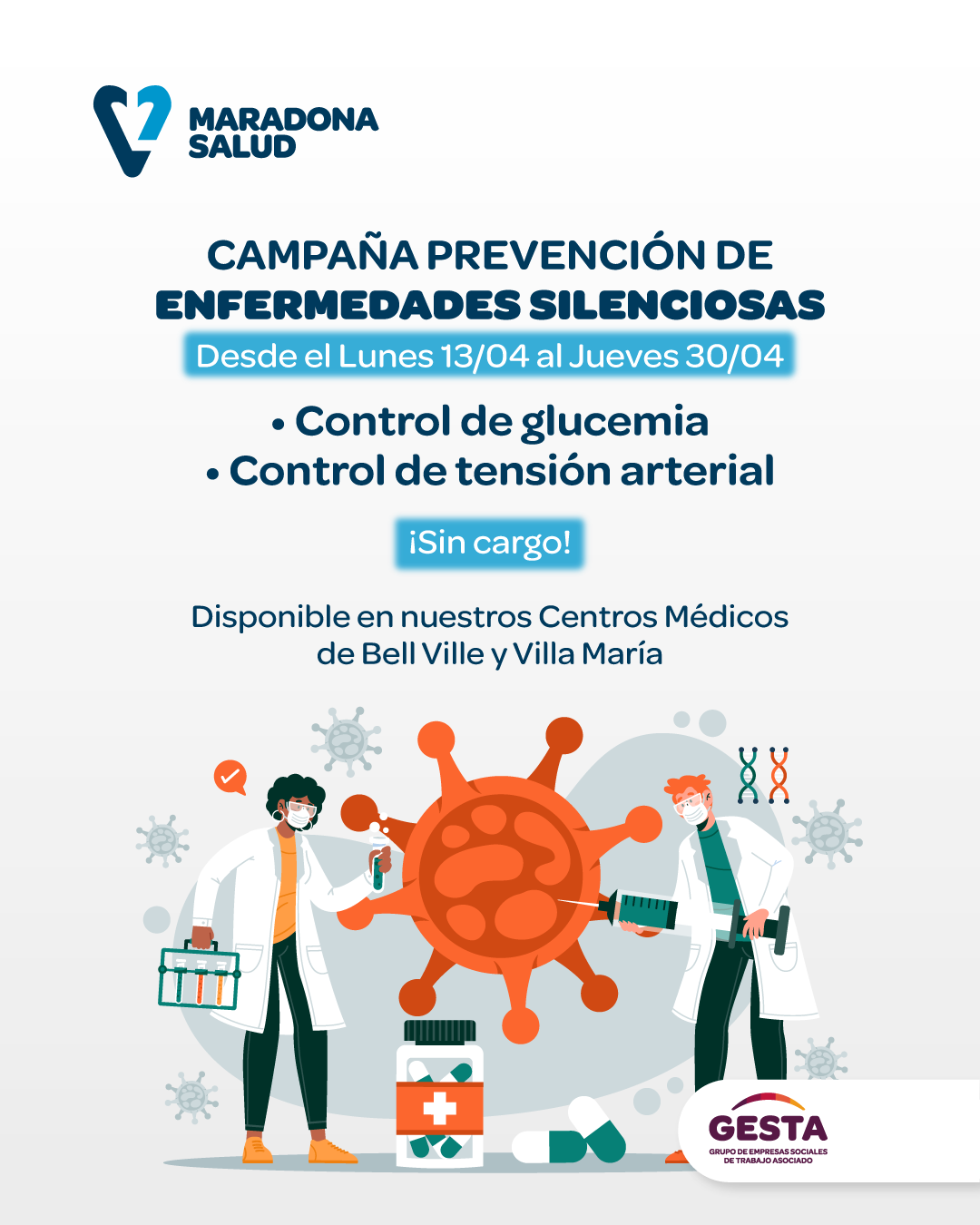 MARADONA SALUD

CAMPAÑA PREVENCIÓN DE ENFERMEDADES SILENCIOSAS

Desde el Lunes 13/04 al Jueves 30/04

• Control de glucemia
• Control de tensión arterial

¡Sin cargo!

Disponible en nuestros Centros Médicos de Bell Ville y Villa María

GESTA
GRUPO DE EMPRESAS SOCIALES DE TRABAJO ASOCIADO